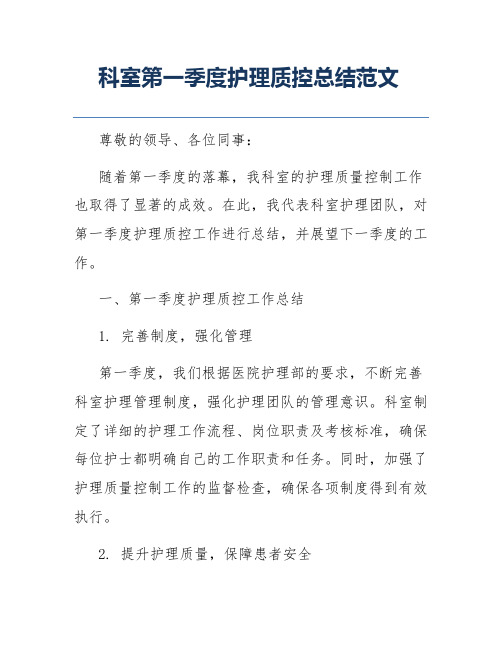 科室第一季度护理质控总结范文

尊敬的领导、各位同事：

随着第一季度的落幕，我科室的护理质量控制工作也取得了显著的成效。在此，我代表科室护理团队，对第一季度护理质控工作进行总结，并展望下一季度的工作。

一、第一季度护理质控工作总结

1. 完善制度，强化管理

第一季度，我们根据医院护理部的要求，不断完善科室护理管理制度，强化护理团队的管理意识。科室制定了详细的护理工作流程、岗位职责及考核标准，确保每位护士都明确自己的工作职责和任务。同时，加强了护理质量控制工作的监督检查，确保各项制度得到有效执行。

2. 提升护理质量，保障患者安全